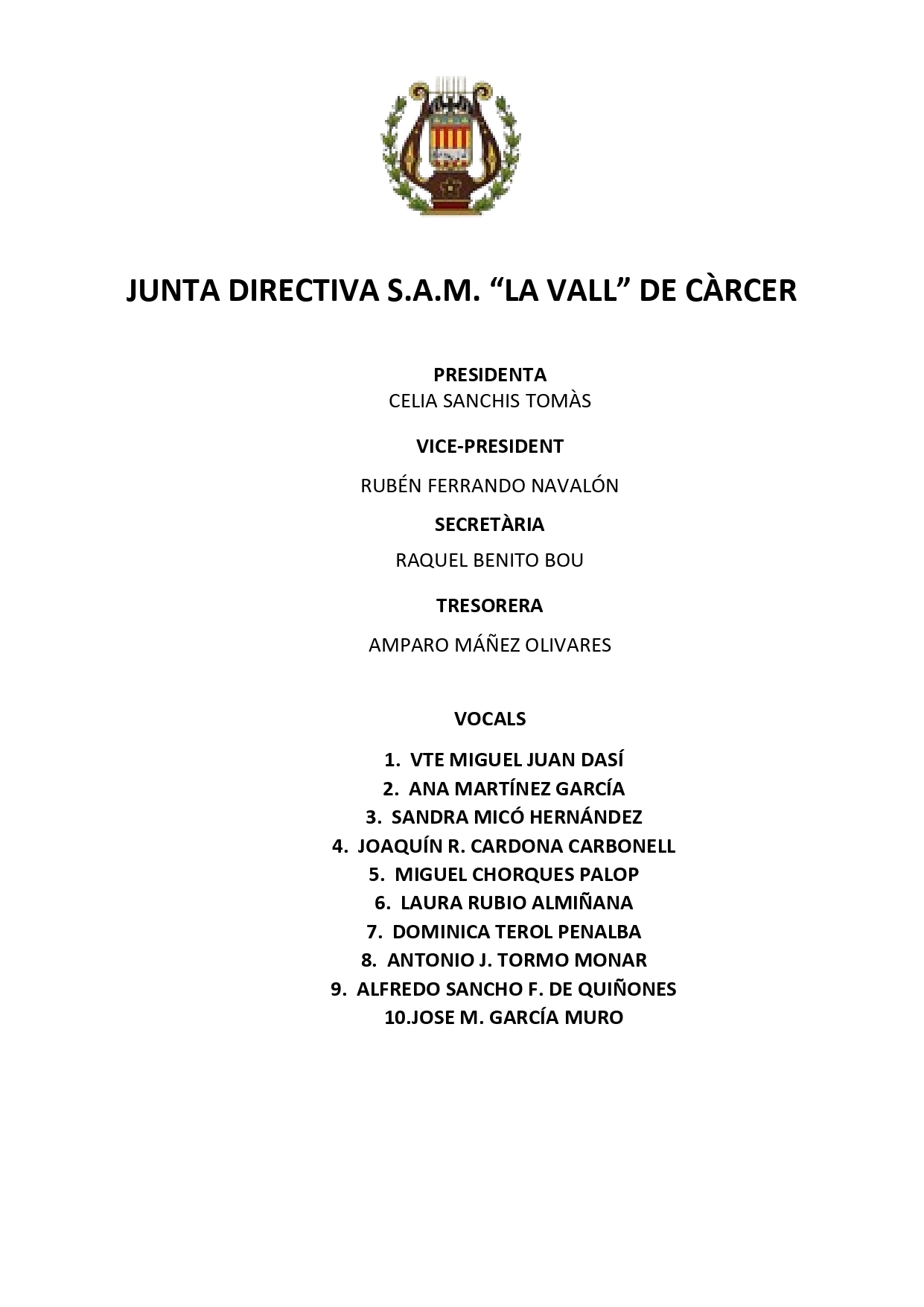 JUNTA DIRECTIVA S.A.M. “LA VALL” DE CÀRCER

PRESIDENTA
CELIA SANCHIS TOMÀS

VICE-PRESIDENT

RUBÉN FERRANDO NAVALÓN

SECRETÀRIA

RAQUEL BENITO BOU

TRESORERA

AMPARO MÁÑEZ OLIVARES

VOCALS

1. VTE MIGUEL JUAN DASÍ
2. ANA MARTÍNEZ GARCÍA
3. SANDRA MICÓ HERNÁNDEZ
4. JOAQUÍN R. CARDONA CARBONELL
5. MIGUEL CHORQUES PALOP
6. LAURA RUBIO ALMIÑANA
7. DOMINICA TEROL PENALBA
8. ANTONIO J. TORMO MONAR
9. ALFREDO SANCHO F. DE QUIÑONES
10.JOSE M. GARCÍA MURO